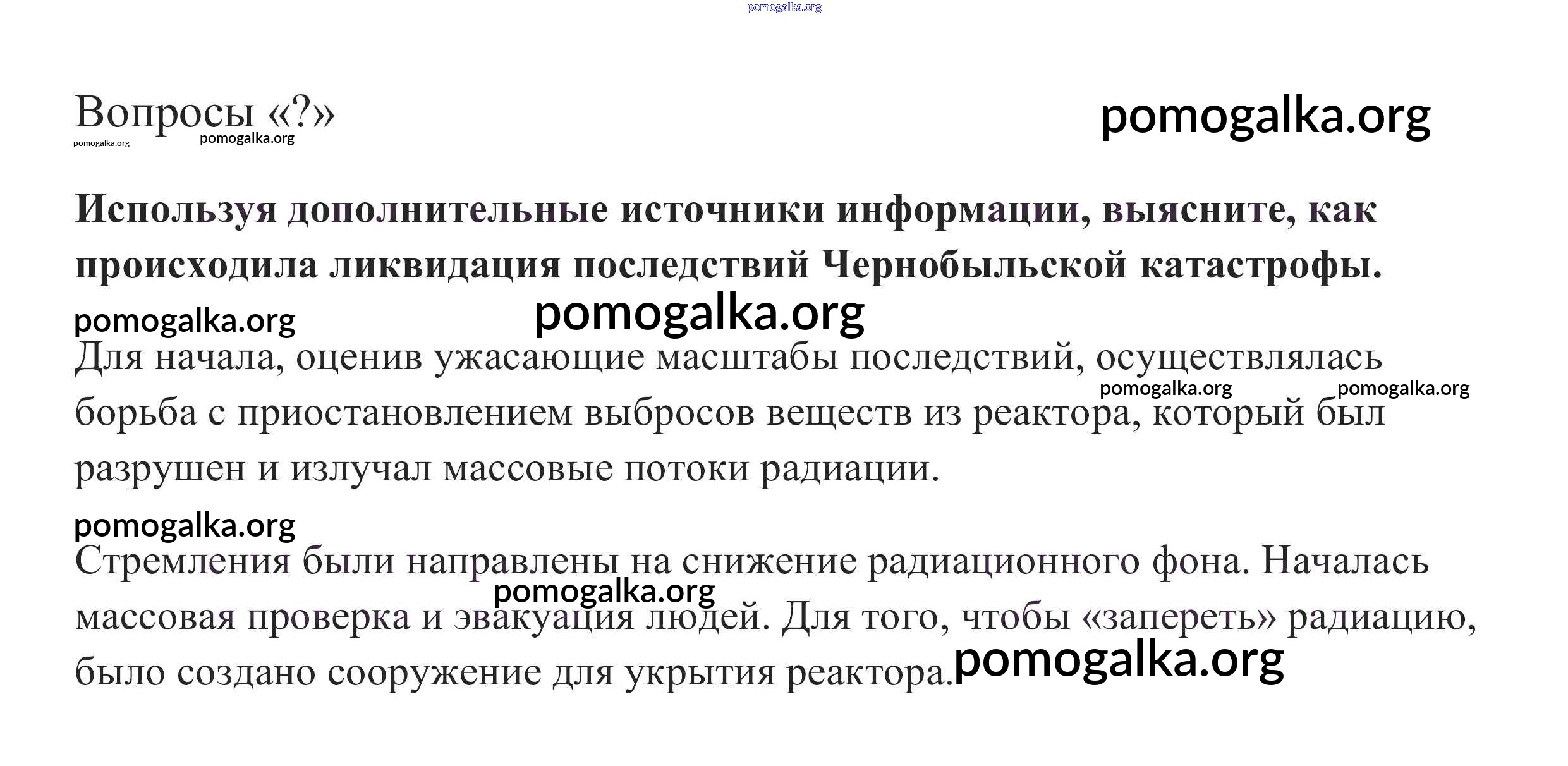 pomogalka.org

Вопросы «?»

pomogalka.org

pomogalka.org pomogalka.org

Используя дополнительные источники информации, выясните, как происходила ликвидация последствий Чернобыльской катастрофы.

pomogalka.org pomogalka.org

Для начала, оценив ужасающие масштабы последствий, осуществлялась борьба с приостановлением выбросов веществ из реактора, который был разрушен и излучал массовые потоки радиации.

pomogalka.org pomogalka.org

pomogalka.org

Стремления были направлены на снижение радиационного фона. Началась массовая проверка и эвакуация людей. Для того, чтобы «запереть» радиацию, было создано сооружение для укрытия реактора.

pomogalka.org

pomogalka.org